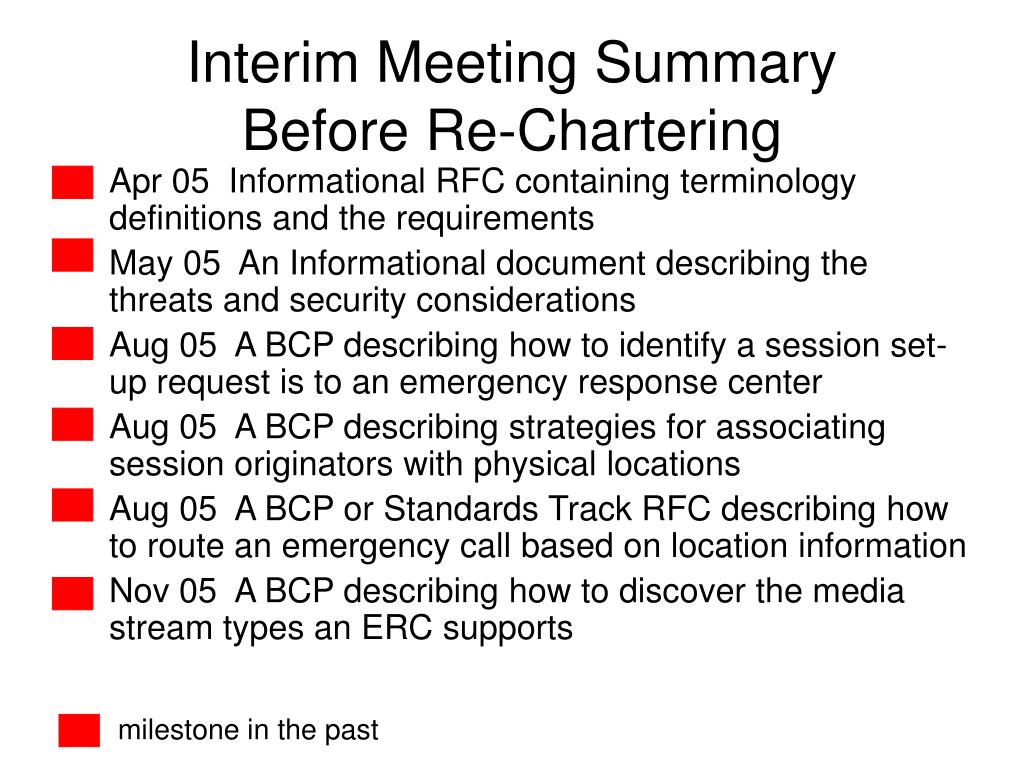 Interim Meeting Summary
Before Re-Chartering

Apr 05 Informational RFC containing terminology definitions and the requirements

May 05 An Informational document describing the threats and security considerations

Aug 05 A BCP describing how to identify a session set-up request is to an emergency response center

Aug 05 A BCP describing strategies for associating session originators with physical locations

Aug 05 A BCP or Standards Track RFC describing how to route an emergency call based on location information

Nov 05 A BCP describing how to discover the media stream types an ERC supports

milestone in the past